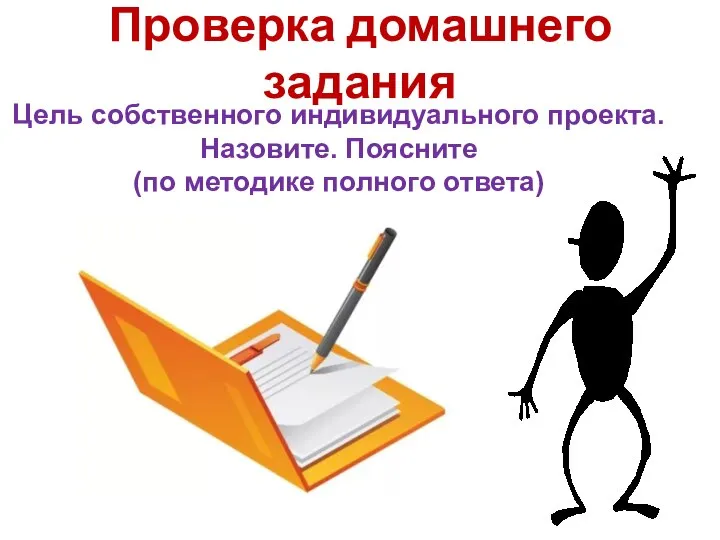 Проверка домашнего задания

Цель собственного индивидуального проекта. Назовите. Поясните (по методике полного ответа)